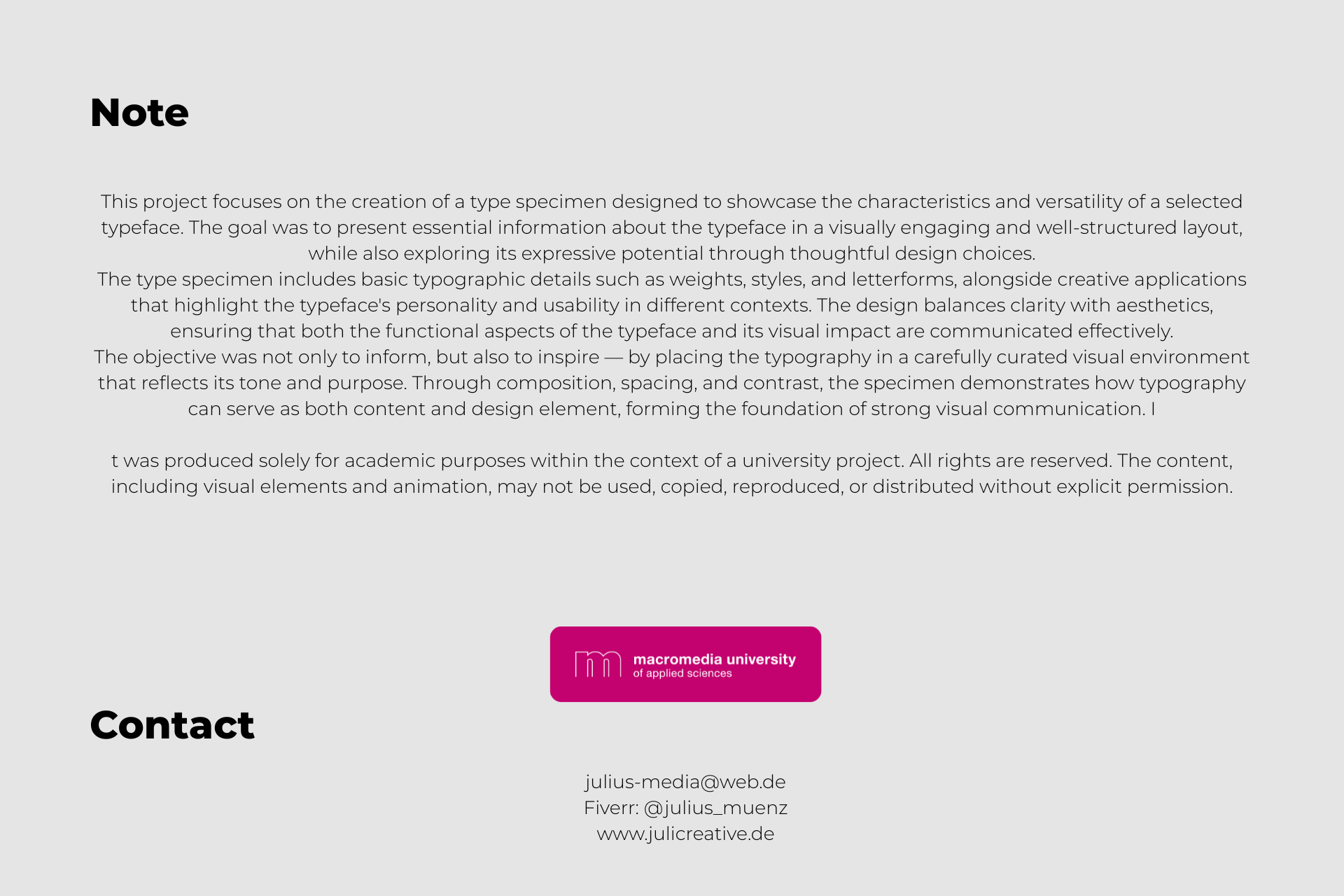 Note

This project focuses on the creation of a type specimen designed to showcase the characteristics and versatility of a selected typeface. The goal was to present essential information about the typeface in a visually engaging and well-structured layout, while also exploring its expressive potential through thoughtful design choices.

The type specimen includes basic typographic details such as weights, styles, and letterforms, alongside creative applications that highlight the typeface's personality and usability in different contexts. The design balances clarity with aesthetics, ensuring that both the functional aspects of the typeface and its visual impact are communicated effectively.

The objective was not only to inform, but also to inspire — by placing the typography in a carefully curated visual environment that reflects its tone and purpose. Through composition, spacing, and contrast, the specimen demonstrates how typography can serve as both content and design element, forming the foundation of strong visual communication. I

t was produced solely for academic purposes within the context of a university project. All rights are reserved. The content, including visual elements and animation, may not be used, copied, reproduced, or distributed without explicit permission.

macromedia university
of applied sciences

Contact

julius-media@web.de
Fiverr: @julius_muenz
www.julicreative.de